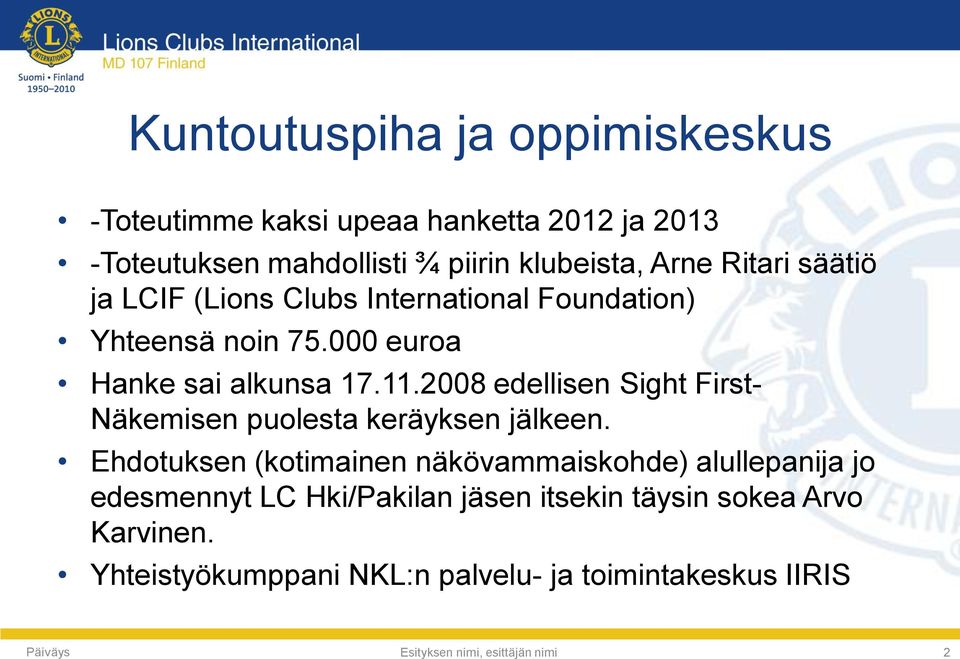 LIONS INTERNATIONAL
Suomi • Finland
1950–2010

Lions Clubs International
MD 107 Finland

Kuntoutuspiha ja oppimiskeskus

• -Toteutimme kaksi upeaa hanketta 2012 ja 2013
• -Toteutuksen mahdollisti ¾ piirin klubeista, Arne Ritari säätiö ja LCIF (Lions Clubs International Foundation)
• Yhteensä noin 75.000 euroa
• Hanke sai alkunsa 17.11.2008 edellisen Sight First-Näkemisen puolesta keräyksen jälkeen.
• Ehdotuksen (kotimainen näkövammaiskohde) alullepanija jo edesmennyt LC Hki/Pakilan jäsen itsekin täysin sokea Arvo Karvinen.
• Yhteistyökumppani NKL:n palvelu- ja toimintakeskus IIRIS

Päiväys
Esityksen nimi, esittäjän nimi
2